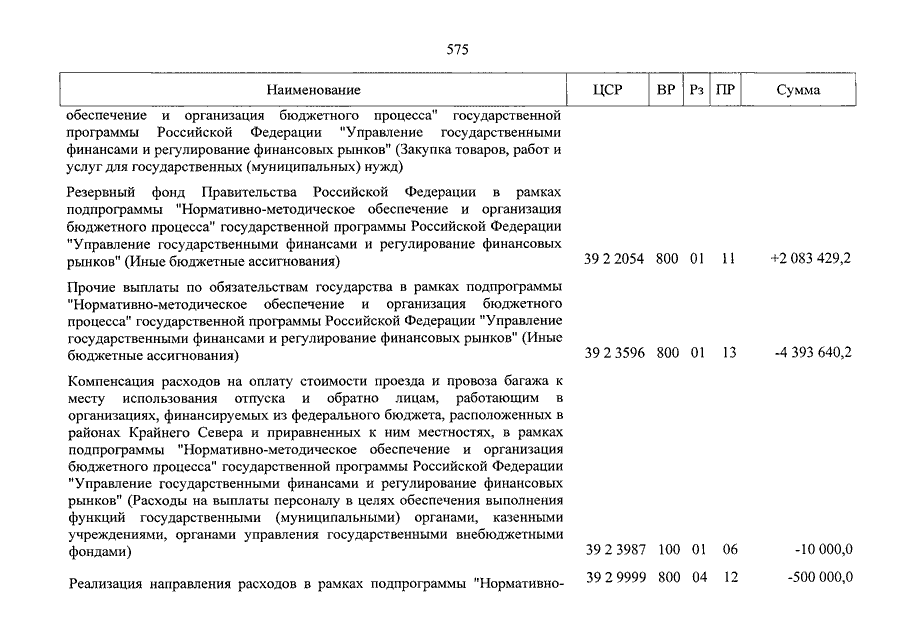 575

| Наименование | ЦСР | ВР | Рз | ПР | Сумма |
|---|---|---|---|---|---|
| обеспечение и организация бюджетного процесса" государственной программы Российской Федерации "Управление государственными финансами и регулирование финансовых рынков" (Закупка товаров, работ и услуг для государственных (муниципальных) нужд) | | | | | |
| Резервный фонд Правительства Российской Федерации в рамках подпрограммы "Нормативно-методическое обеспечение и организация бюджетного процесса" государственной программы Российской Федерации "Управление государственными финансами и регулирование финансовых рынков" (Иные бюджетные ассигнования) | 39 2 2054 | 800 | 01 | 11 | +2 083 429,2 |
| Прочие выплаты по обязательствам государства в рамках подпрограммы "Нормативно-методическое обеспечение и организация бюджетного процесса" государственной программы Российской Федерации "Управление государственными финансами и регулирование финансовых рынков" (Иные бюджетные ассигнования) | 39 2 3596 | 800 | 01 | 13 | -4 393 640,2 |
| Компенсация расходов на оплату стоимости проезда и провоза багажа к месту использования отпуска и обратно лицам, работающим в организациях, финансируемых из федерального бюджета, расположенных в районах Крайнего Севера и приравненных к ним местностях, в рамках подпрограммы "Нормативно-методическое обеспечение и организация бюджетного процесса" государственной программы Российской Федерации "Управление государственными финансами и регулирование финансовых рынков" (Расходы на выплаты персоналу в целях обеспечения выполнения функций государственными (муниципальными) органами, казенными учреждениями, органами управления государственными внебюджетными фондами) | 39 2 3987 | 100 | 01 | 06 | -10 000,0 |
| Реализация направления расходов в рамках подпрограммы "Нормативно- | 39 2 9999 | 800 | 04 | 12 | -500 000,0 |